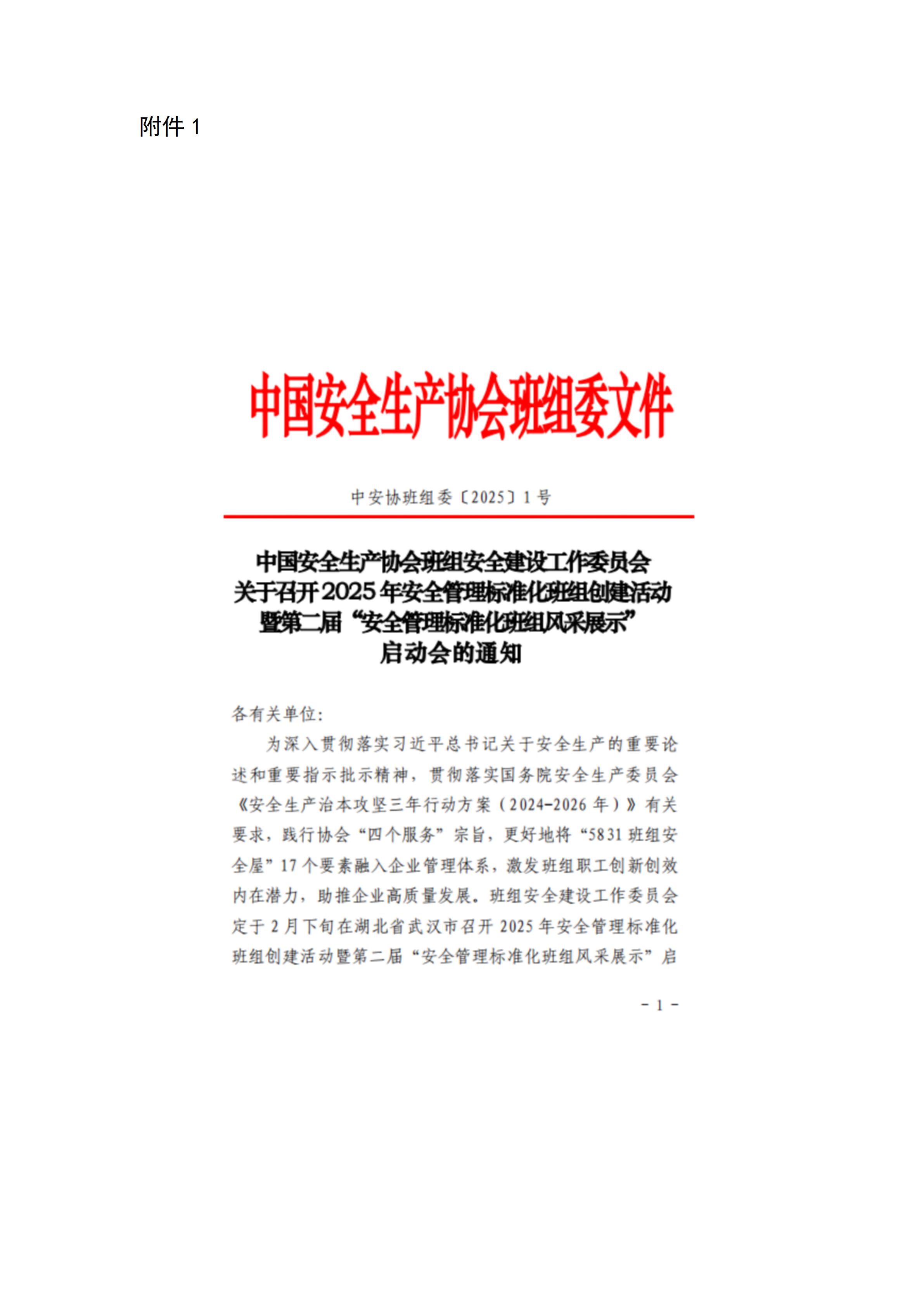 附件 1

中国安全生产协会班组委文件

中安协班组委〔2025〕1 号

中国安全生产协会班组安全建设工作委员会
关于召开 2025 年安全管理标准化班组创建活动
暨第二届“安全管理标准化班组风采展示”
启动会的通知

各有关单位：

为深入贯彻落实习近平总书记关于安全生产的重要论述和重要指示批示精神，贯彻落实国务院安全生产委员会《安全生产治本攻坚三年行动方案（2024-2026 年）》有关要求，践行协会“四个服务”宗旨，更好地将“5831 班组安全屋”17 个要素融入企业管理体系，激发班组职工创新创效内在潜力，助推企业高质量发展。班组安全建设工作委员会定于 2 月下旬在湖北省武汉市召开 2025 年安全管理标准化班组创建活动暨第二届“安全管理标准化班组风采展示”启

- 1 -